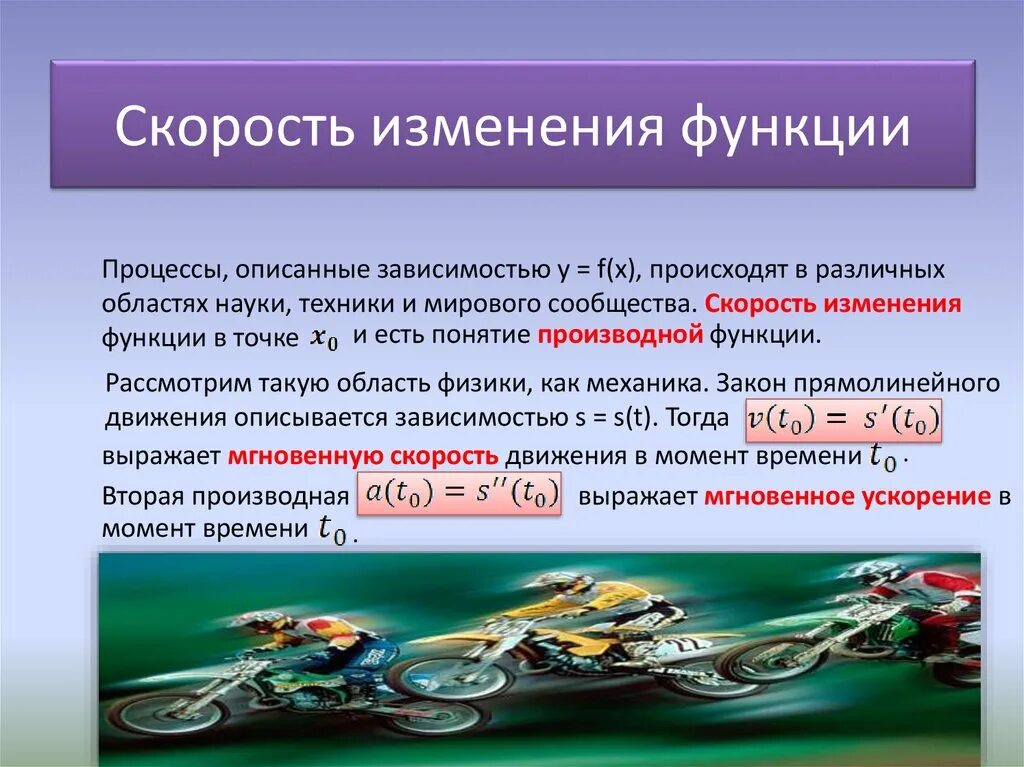 Скорость изменения функции

Процессы, описанные зависимостью y = f(x), происходят в различных областях науки, техники и мирового сообщества. Скорость изменения функции в точке $x_0$ и есть понятие производной функции.

Рассмотрим такую область физики, как механика. Закон прямолинейного движения описывается зависимостью s = s(t). Тогда $v(t_0) = s'(t_0)$ выражает мгновенную скорость движения в момент времени $t_0$.

Вторая производная $a(t_0) = s''(t_0)$ выражает мгновенное ускорение в момент времени $t_0$.